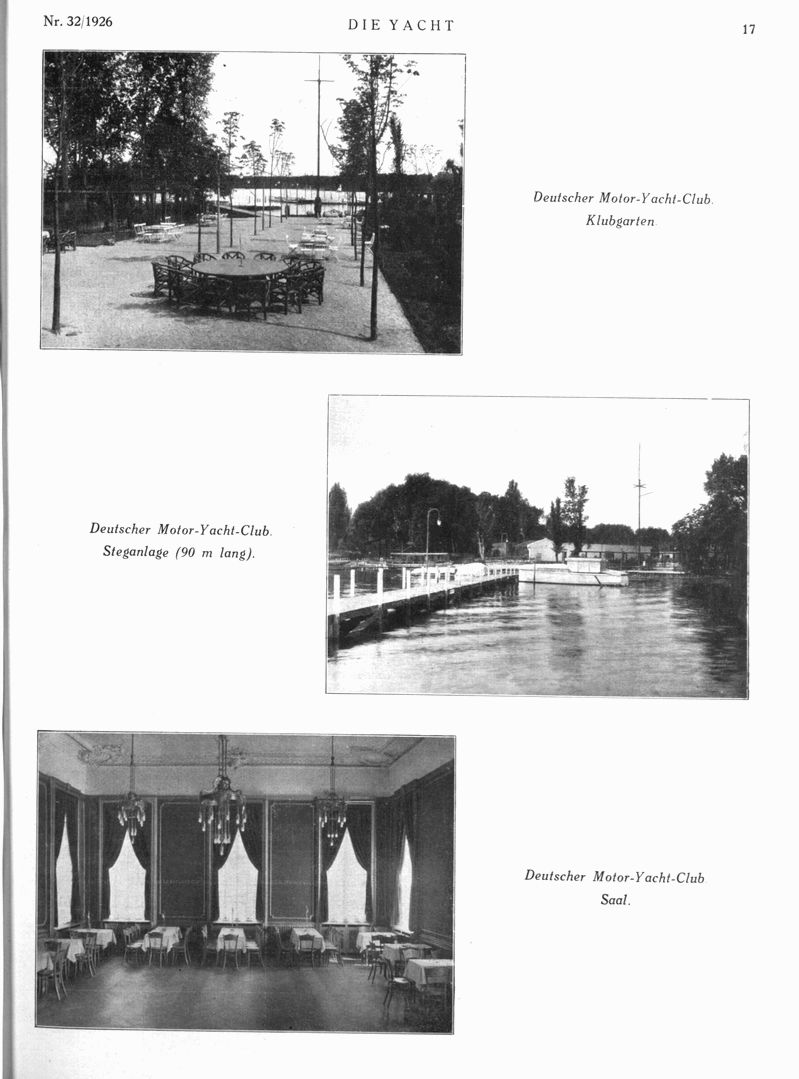 Nr. 32/1926 DIE YACHT 17

Deutscher Motor-Yacht-Club.
Klubgarten.

Deutscher Motor-Yacht-Club.
Steganlage (90 m lang).

Deutscher Motor-Yacht-Club.
Saal.